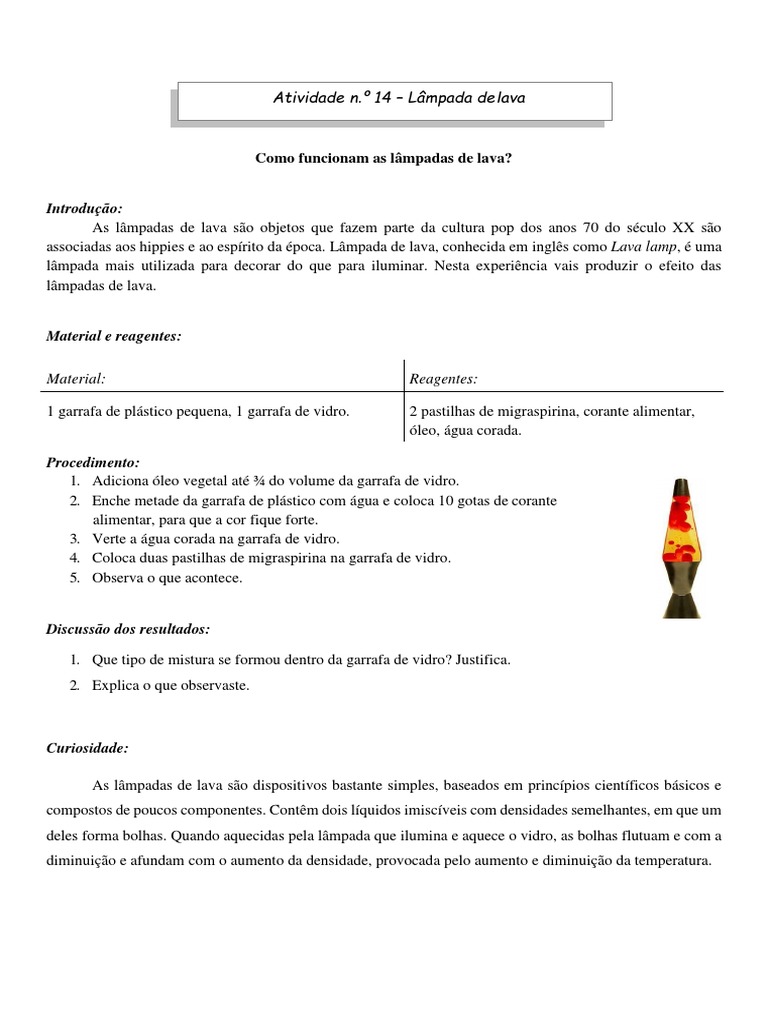 Atividade n.º 14 – Lâmpada delava

Como funcionam as lâmpadas de lava?

Introdução:

As lâmpadas de lava são objetos que fazem parte da cultura pop dos anos 70 do século XX são associadas aos hippies e ao espírito da época. Lâmpada de lava, conhecida em inglês como Lava lamp, é uma lâmpada mais utilizada para decorar do que para iluminar. Nesta experiência vais produzir o efeito das lâmpadas de lava.

Material e reagentes:

| Material: | Reagentes: |
|---|---|
| 1 garrafa de plástico pequena, 1 garrafa de vidro. | 2 pastilhas de migraspirina, corante alimentar, óleo, água corada. |

Procedimento:
1. Adiciona óleo vegetal até ¾ do volume da garrafa de vidro.
2. Enche metade da garrafa de plástico com água e coloca 10 gotas de corante alimentar, para que a cor fique forte.
3. Verte a água corada na garrafa de vidro.
4. Coloca duas pastilhas de migraspirina na garrafa de vidro.
5. Observa o que acontece.

Discussão dos resultados:

1. Que tipo de mistura se formou dentro da garrafa de vidro? Justifica.
2. Explica o que observaste.

Curiosidade:

As lâmpadas de lava são dispositivos bastante simples, baseados em princípios científicos básicos e compostos de poucos componentes. Contêm dois líquidos imiscíveis com densidades semelhantes, em que um deles forma bolhas. Quando aquecidas pela lâmpada que ilumina e aquece o vidro, as bolhas flutuam e com a diminuição e afundam com o aumento da densidade, provocada pelo aumento e diminuição da temperatura.